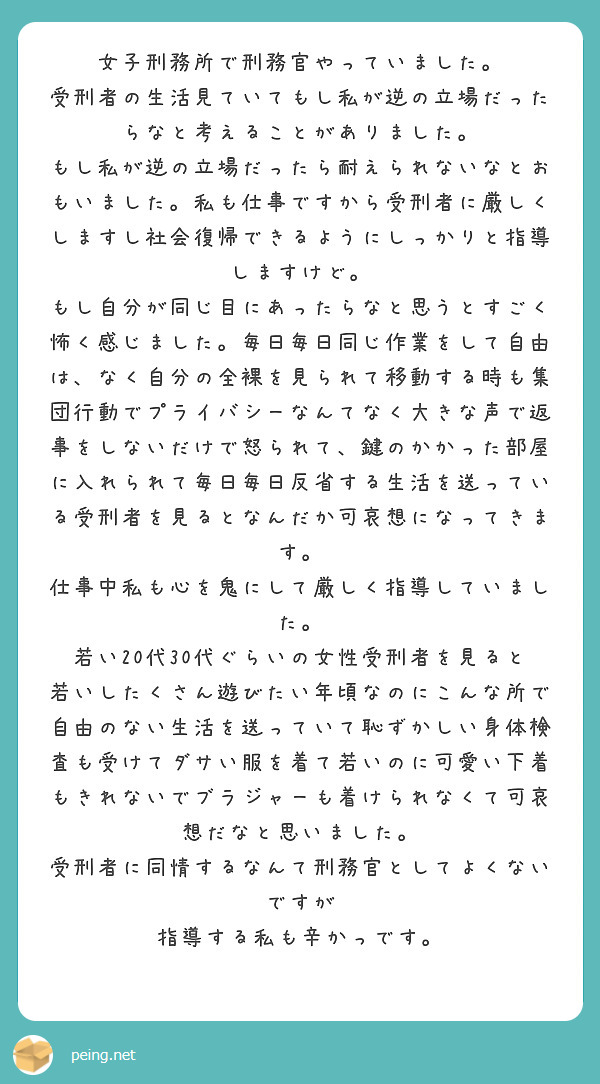 女子刑務所で刑務官やっていました。
受刑者の生活見ていてもし私が逆の立場だったらなと考えることがありました。
もし私が逆の立場だったら耐えられないなとおもいました。私も仕事ですから受刑者に厳しくしますし社会復帰できるようにしっかりと指導しますけど。
もし自分が同じ目にあったらなと思うとすごく怖く感じました。毎日毎日同じ作業をして自由は、なく自分の全裸を見られて移動する時も集団行動でプライバシーなんてなく大きな声で返事をしないだけで怒られて、鍵のかかった部屋に入れられて毎日毎日反省する生活を送っている受刑者を見るとなんだか可哀想になってきます。
仕事中私も心を鬼にして厳しく指導していました。
若い20代30代ぐらいの女性受刑者を見ると
若いしたくさん遊びたい年頃なのにこんな所で自由のない生活を送っていて恥ずかしい身体検査も受けてダサい服を着て若いのに可愛い下着もきれないでブラジャーも着けられなくて可哀想だなと思いました。
受刑者に同情するなんて刑務官としてよくないですが
指導する私も辛かっです。

peing.net